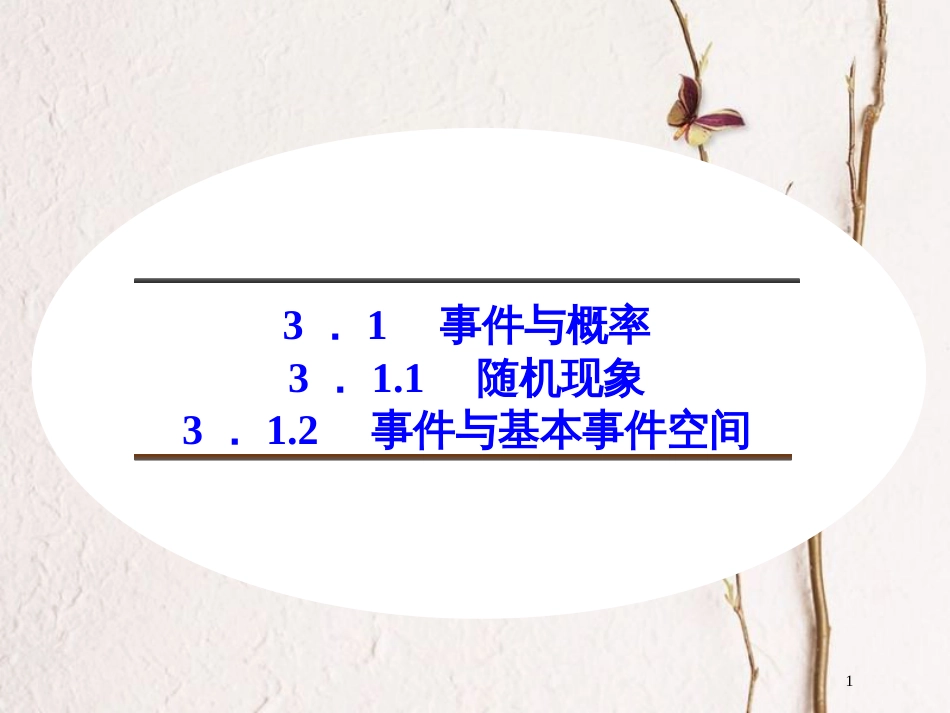 3．1　事件与概率
3．1.1　随机现象
3．1.2　事件与基本事件空间

1